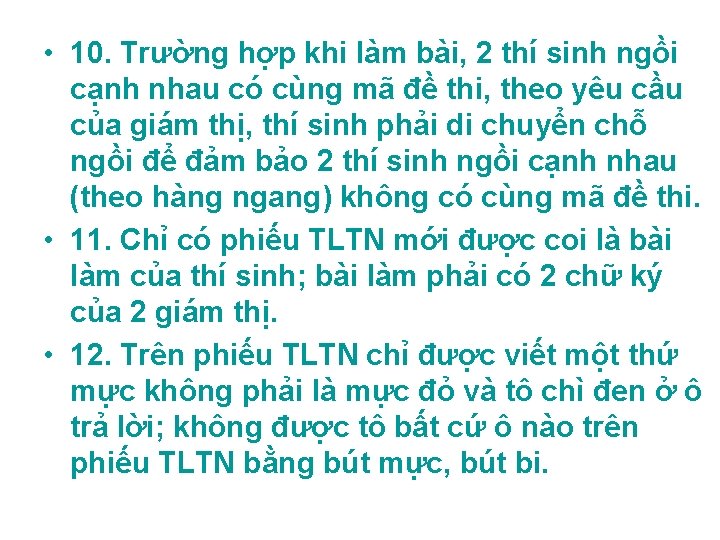 • 10. Trường hợp khi làm bài, 2 thí sinh ngồi cạnh nhau có cùng mã đề thi, theo yêu cầu của giám thị, thí sinh phải di chuyển chỗ ngồi để đảm bảo 2 thí sinh ngồi cạnh nhau (theo hàng ngang) không có cùng mã đề thi.

• 11. Chỉ có phiếu TLTN mới được coi là bài làm của thí sinh; bài làm phải có 2 chữ ký của 2 giám thị.

• 12. Trên phiếu TLTN chỉ được viết một thứ mực không phải là mực đỏ và tô chì đen ở ô trả lời; không được tô bất cứ ô nào trên phiếu TLTN bằng bút mực, bút bi.